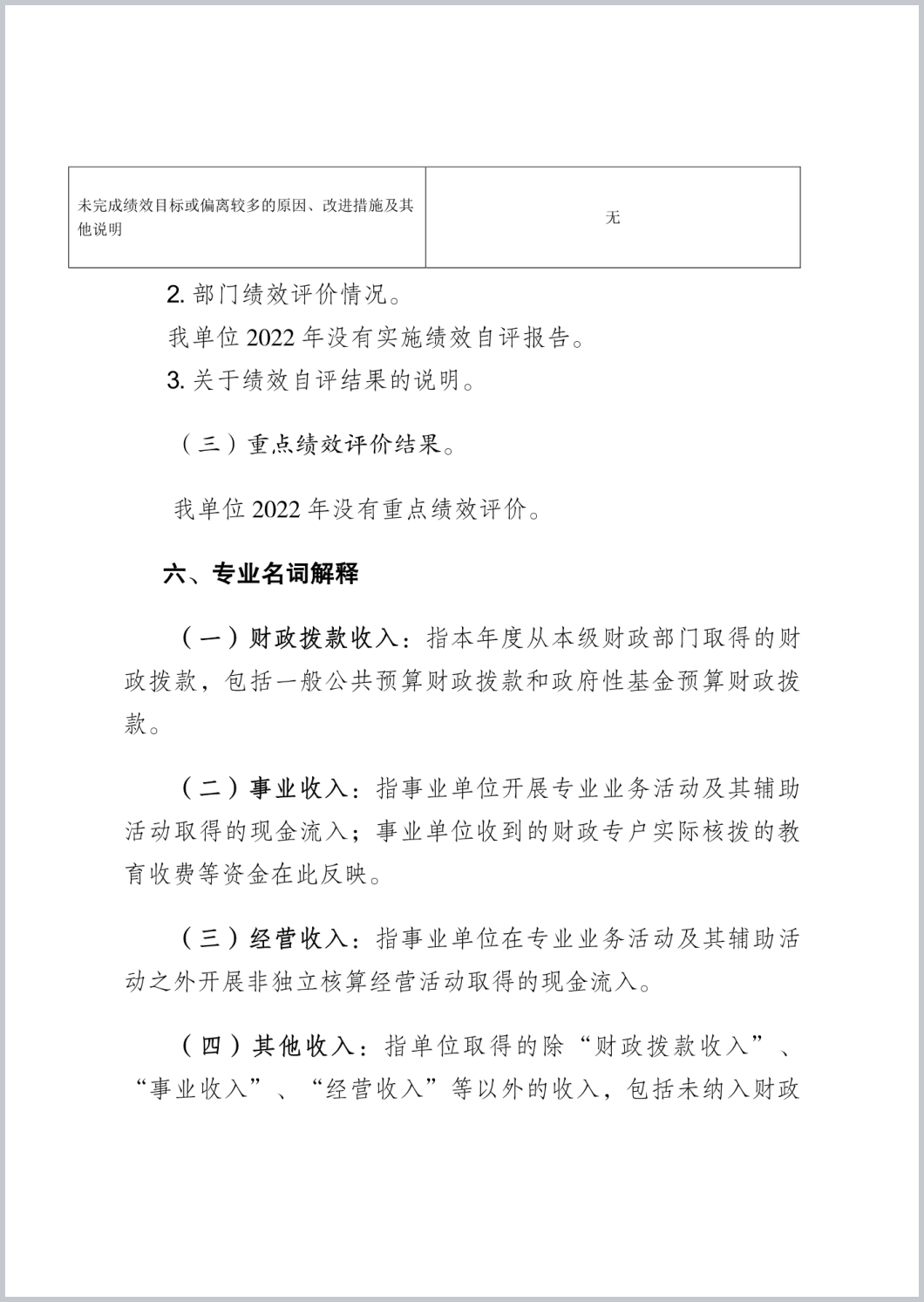 | 未完成绩效目标或偏离较多的原因、改进措施及其他说明 | 无 |
|---|---|

2. 部门绩效评价情况。

我单位 2022 年没有实施绩效自评报告。

3. 关于绩效自评结果的说明。

（三）重点绩效评价结果。

我单位 2022 年没有重点绩效评价。

六、专业名词解释

（一）财政拨款收入：指本年度从本级财政部门取得的财政拨款，包括一般公共预算财政拨款和政府性基金预算财政拨款。

（二）事业收入：指事业单位开展专业业务活动及其辅助活动取得的现金流入；事业单位收到的财政专户实际核拨的教育收费等资金在此反映。

（三）经营收入：指事业单位在专业业务活动及其辅助活动之外开展非独立核算经营活动取得的现金流入。

（四）其他收入：指单位取得的除“财政拨款收入”、“事业收入”、“经营收入”等以外的收入，包括未纳入财政